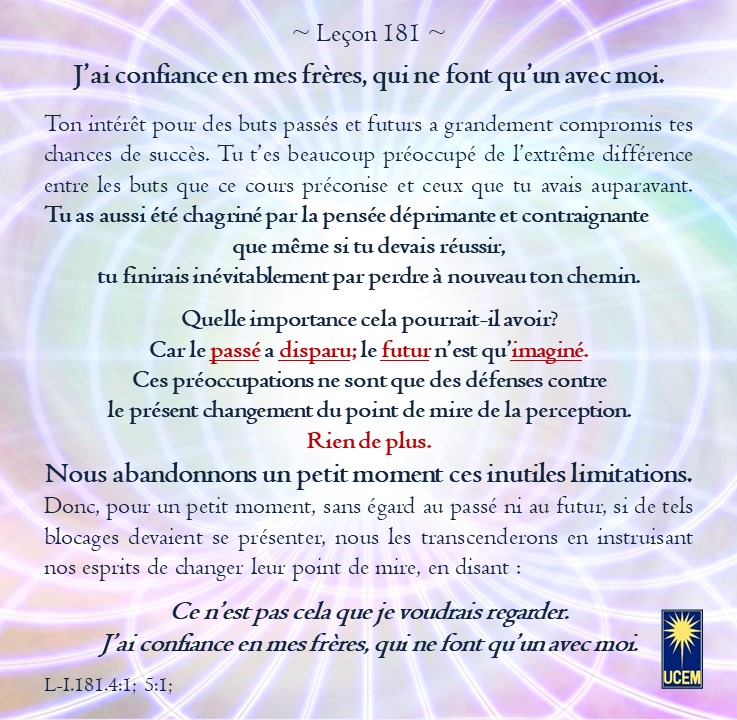 ~ Leçon 181 ~

J'ai confiance en mes frères, qui ne font qu'un avec moi.

Ton intérêt pour des buts passés et futurs a grandement compromis tes chances de succès. Tu t'es beaucoup préoccupé de l'extrême différence entre les buts que ce cours préconise et ceux que tu avais auparavant.

Tu as aussi été chagriné par la pensée déprimante et contraignante
que même si tu devais réussir,
tu finirais inévitablement par perdre à nouveau ton chemin.

Quelle importance cela pourrait-il avoir?
Car le passé a disparu; le futur n'est qu'imaginé.
Ces préoccupations ne sont que des défenses contre
le présent changement du point de mire de la perception.
Rien de plus.

Nous abandonnons un petit moment ces inutiles limitations.

Donc, pour un petit moment, sans égard au passé ni au futur, si de tels blocages devaient se présenter, nous les transcenderons en instruisant nos esprits de changer leur point de mire, en disant :

Ce n'est pas cela que je voudrais regarder.
J'ai confiance en mes frères, qui ne font qu'un avec moi.

L-I.181.4:1; 5:1;

UCEM